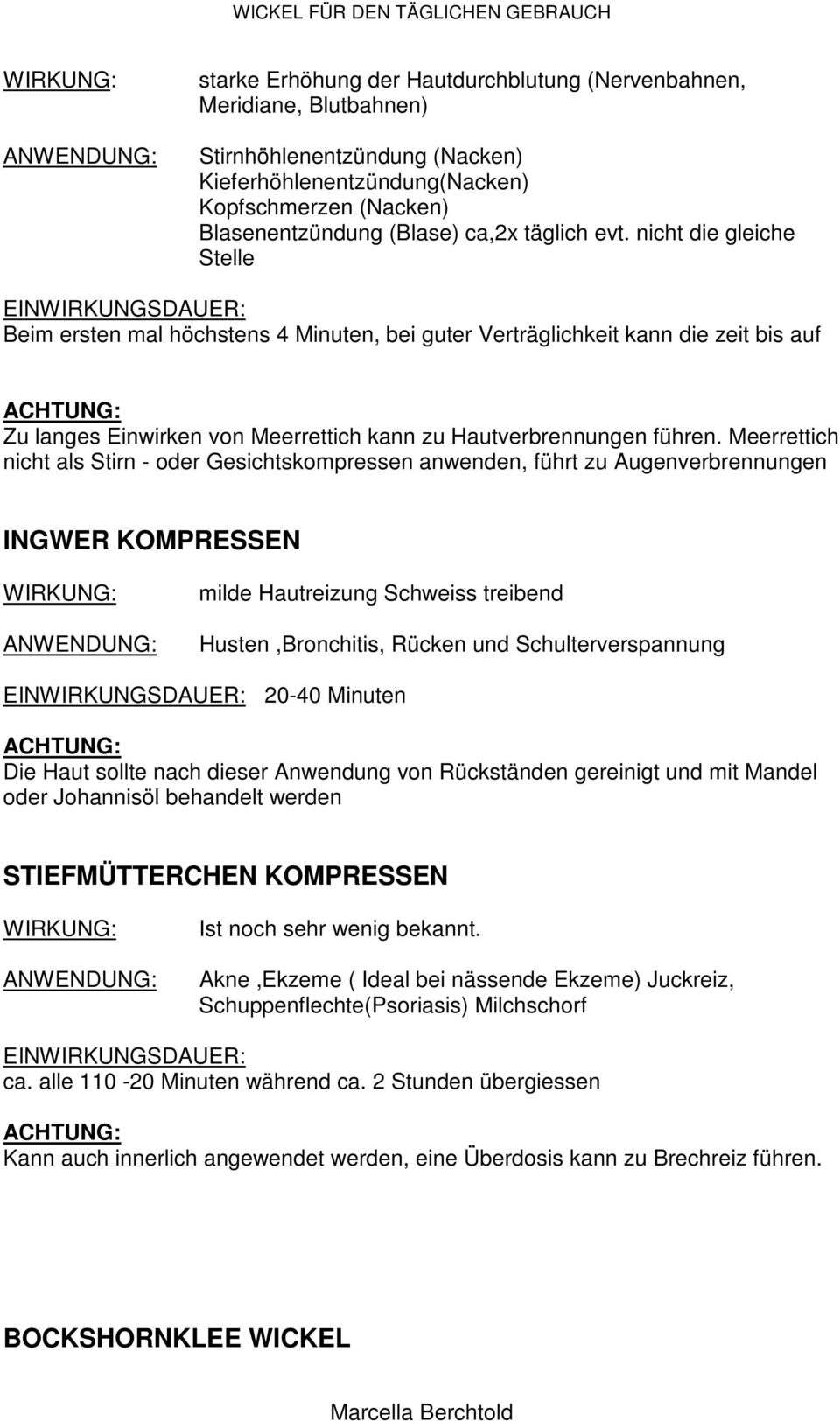 WICKEL FÜR DEN TÄGLICHEN GEBRAUCH

WIRKUNG: starke Erhöhung der Hautdurchblutung (Nervenbahnen, Meridiane, Blutbahnen)

ANWENDUNG: Stirnhöhlenentzündung (Nacken)
Kieferhöhlenentzündung(Nacken)
Kopfschmerzen (Nacken)
Blasenentzündung (Blase) ca,2x täglich evt. nicht die gleiche Stelle

EINWIRKUNGSDAUER:
Beim ersten mal höchstens 4 Minuten, bei guter Verträglichkeit kann die zeit bis auf

ACHTUNG:
Zu langes Einwirken von Meerrettich kann zu Hautverbrennungen führen. Meerrettich nicht als Stirn - oder Gesichtskompressen anwenden, führt zu Augenverbrennungen

INGWER KOMPRESSEN

WIRKUNG: milde Hautreizung Schweiss treibend

ANWENDUNG: Husten ,Bronchitis, Rücken und Schulterverspannung

EINWIRKUNGSDAUER: 20-40 Minuten

ACHTUNG:
Die Haut sollte nach dieser Anwendung von Rückständen gereinigt und mit Mandel oder Johannisöl behandelt werden

STIEFMÜTTERCHEN KOMPRESSEN

WIRKUNG: Ist noch sehr wenig bekannt.

ANWENDUNG: Akne ,Ekzeme ( Ideal bei nässende Ekzeme) Juckreiz, Schuppenflechte(Psoriasis) Milchschorf

EINWIRKUNGSDAUER:
ca. alle 110 -20 Minuten während ca. 2 Stunden übergiessen

ACHTUNG:
Kann auch innerlich angewendet werden, eine Überdosis kann zu Brechreiz führen.

BOCKSHORNKLEE WICKEL

Marcella Berchtold